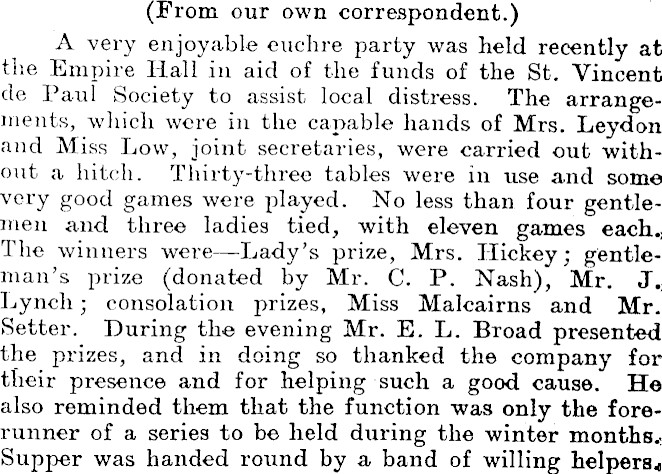 (From our own correspondent.)

A very enjoyable euchre party was held recently at the Empire Hall in aid of the funds of the St. Vincent de Paul Society to assist local distress. The arrangements, which were in the capable hands of Mrs. Leydon and Miss Low, joint secretaries, were carried out without a hitch. Thirty-three tables were in use and some very good games were played. No less than four gentlemen and three ladies tied, with eleven games each. The winners were—Lady's prize, Mrs. Hickey; gentleman's prize (donated by Mr. C. P. Nash), Mr. J. Lynch; consolation prizes, Miss Malcairns and Mr. Setter. During the evening Mr. E. L. Broad presented the prizes, and in doing so thanked the company for their presence and for helping such a good cause. He also reminded them that the function was only the forerunner of a series to be held during the winter months. Supper was handed round by a band of willing helpers.